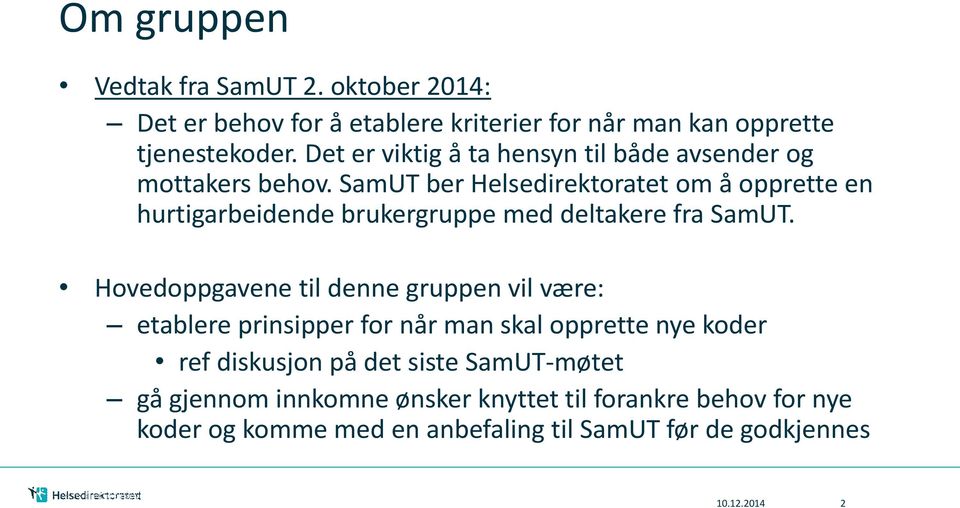 Om gruppen

• Vedtak fra SamUT 2. oktober 2014:
– Det er behov for å etablere kriterier for når man kan opprette tjenestekoder. Det er viktig å ta hensyn til både avsender og mottakers behov. SamUT ber Helsedirektoratet om å opprette en hurtigarbeidende brukergruppe med deltakere fra SamUT.

• Hovedoppgavene til denne gruppen vil være:
– etablere prinsipper for når man skal opprette nye koder
• ref diskusjon på det siste SamUT-møtet
– gå gjennom innkomne ønsker knyttet til forankre behov for nye koder og komme med en anbefaling til SamUT før de godkjennes

Helsedirektoratet

10.12.2014

2